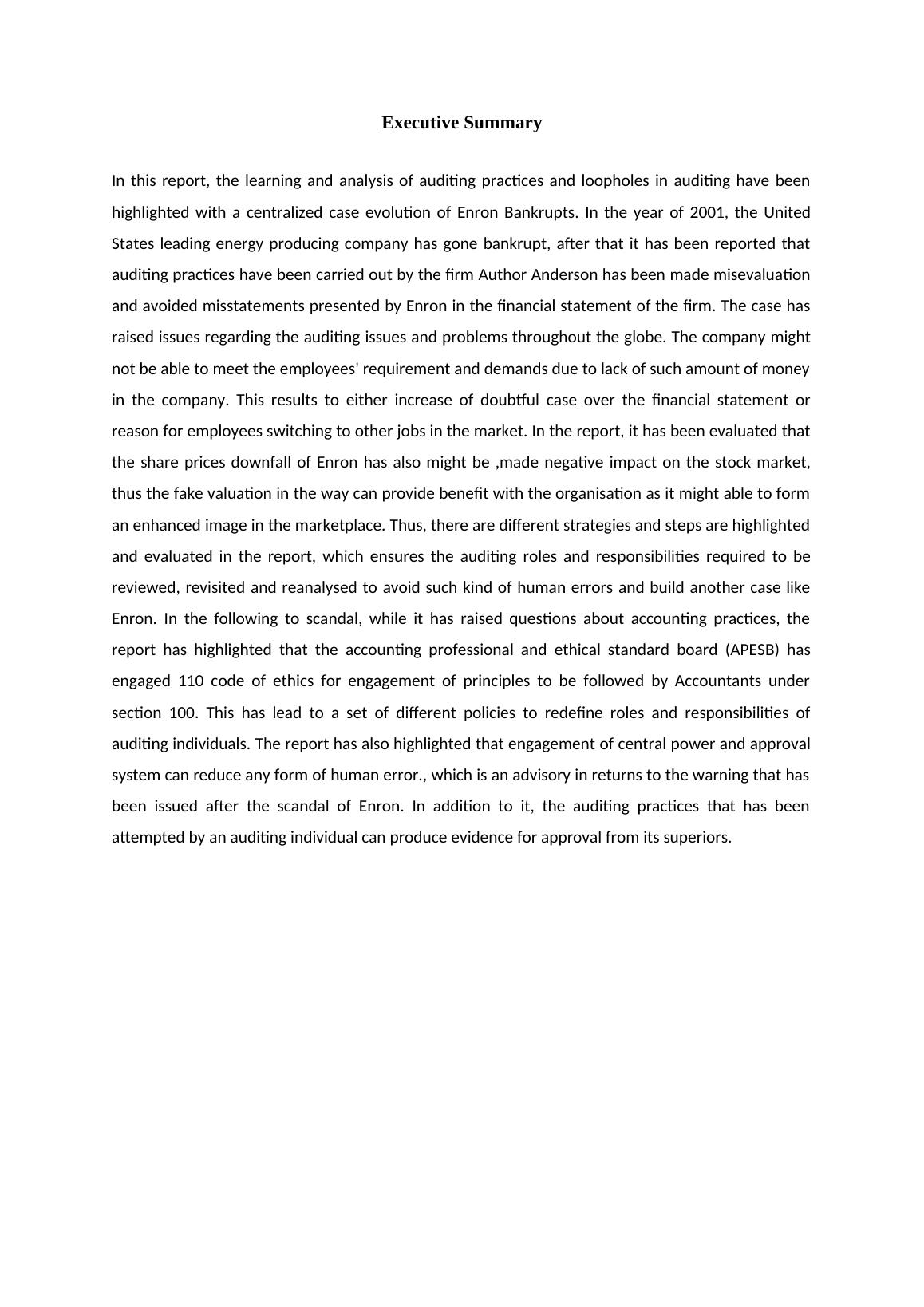 Executive Summary

In this report, the learning and analysis of auditing practices and loopholes in auditing have been highlighted with a centralized case evolution of Enron Bankrupts. In the year of 2001, the United States leading energy producing company has gone bankrupt, after that it has been reported that auditing practices have been carried out by the firm Author Anderson has been made misevaluation and avoided misstatements presented by Enron in the financial statement of the firm. The case has raised issues regarding the auditing issues and problems throughout the globe. The company might not be able to meet the employees' requirement and demands due to lack of such amount of money in the company. This results to either increase of doubtful case over the financial statement or reason for employees switching to other jobs in the market. In the report, it has been evaluated that the share prices downfall of Enron has also might be ,made negative impact on the stock market, thus the fake valuation in the way can provide benefit with the organisation as it might able to form an enhanced image in the marketplace. Thus, there are different strategies and steps are highlighted and evaluated in the report, which ensures the auditing roles and responsibilities required to be reviewed, revisited and reanalysed to avoid such kind of human errors and build another case like Enron. In the following to scandal, while it has raised questions about accounting practices, the report has highlighted that the accounting professional and ethical standard board (APESB) has engaged 110 code of ethics for engagement of principles to be followed by Accountants under section 100. This has lead to a set of different policies to redefine roles and responsibilities of auditing individuals. The report has also highlighted that engagement of central power and approval system can reduce any form of human error., which is an advisory in returns to the warning that has been issued after the scandal of Enron. In addition to it, the auditing practices that has been attempted by an auditing individual can produce evidence for approval from its superiors.